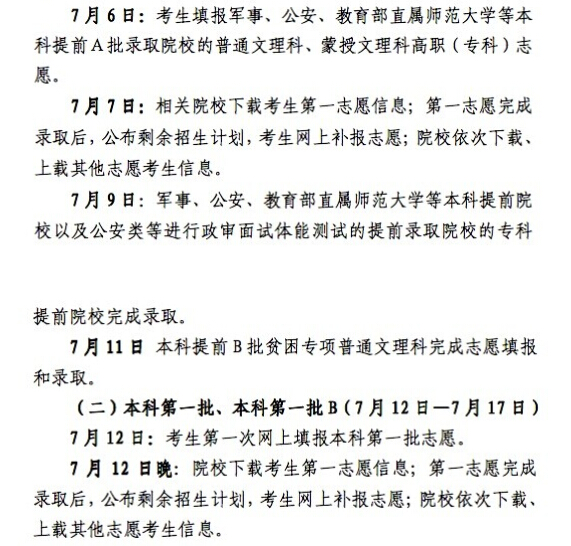 7月6日：考生填报军事、公安、教育部直属师范大学等本科提前A批录取院校的普通文理科、蒙授文理科高职（专科）志愿。

7月7日：相关院校下载考生第一志愿信息；第一志愿完成录取后，公布剩余招生计划，考生网上补报志愿；院校依次下载、上载其他志愿考生信息。

7月9日：军事、公安、教育部直属师范大学等本科提前院校以及公安类等进行政审面试体能测试的提前录取院校的专科

提前院校完成录取。

7月11日 本科提前B批贫困专项普通文理科完成志愿填报和录取。

（二）本科第一批、本科第一批B（7月12日—7月17日）

7月12日：考生第一次网上填报本科第一批志愿。

7月12日晚：院校下载考生第一志愿信息；第一志愿完成录取后，公布剩余招生计划，考生网上补报志愿；院校依次下载、上载其他志愿考生信息。